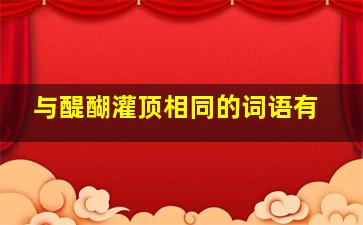 与醍醐灌顶相同的词语有